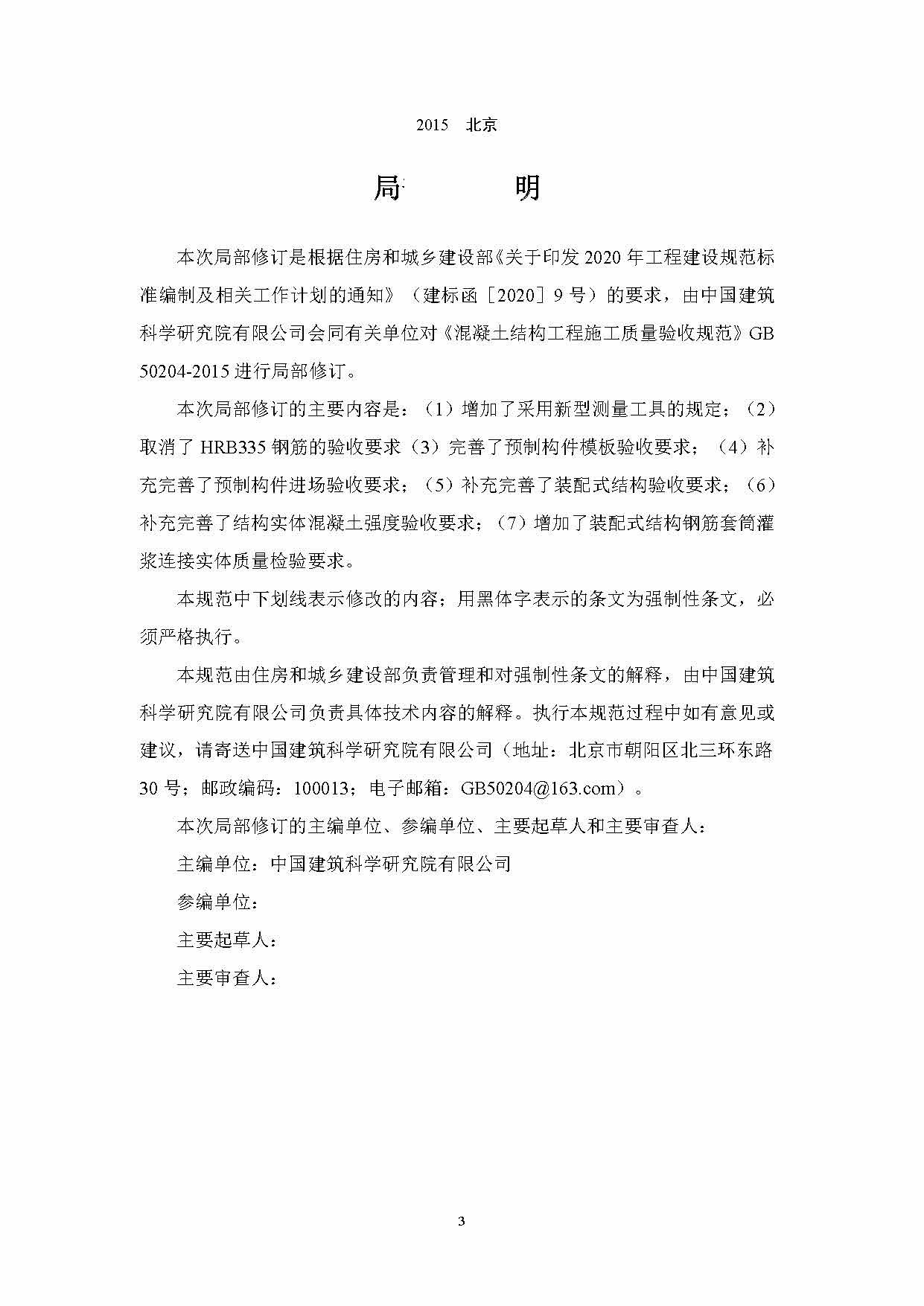 2015 北京

局 明

本次局部修订是根据住房和城乡建设部《关于印发 2020 年工程建设规范标准编制及相关工作计划的通知》（建标函［2020］9 号）的要求，由中国建筑科学研究院有限公司会同有关单位对《混凝土结构工程施工质量验收规范》GB 50204-2015 进行局部修订。

本次局部修订的主要内容是：（1）增加了采用新型测量工具的规定；（2）取消了 HRB335 钢筋的验收要求（3）完善了预制构件模板验收要求；（4）补充完善了预制构件进场验收要求；（5）补充完善了装配式结构验收要求；（6）补充完善了结构实体混凝土强度验收要求；（7）增加了装配式结构钢筋套筒灌浆连接实体质量检验要求。

本规范中下划线表示修改的内容；用黑体字表示的条文为强制性条文，必须严格执行。

本规范由住房和城乡建设部负责管理和对强制性条文的解释，由中国建筑科学研究院有限公司负责具体技术内容的解释。执行本规范过程中如有意见或建议，请寄送中国建筑科学研究院有限公司（地址：北京市朝阳区北三环东路 30 号；邮政编码：100013；电子邮箱：GB50204@163.com）。

本次局部修订的主编单位、参编单位、主要起草人和主要审查人：

主编单位：中国建筑科学研究院有限公司

参编单位：

主要起草人：

主要审查人：

3